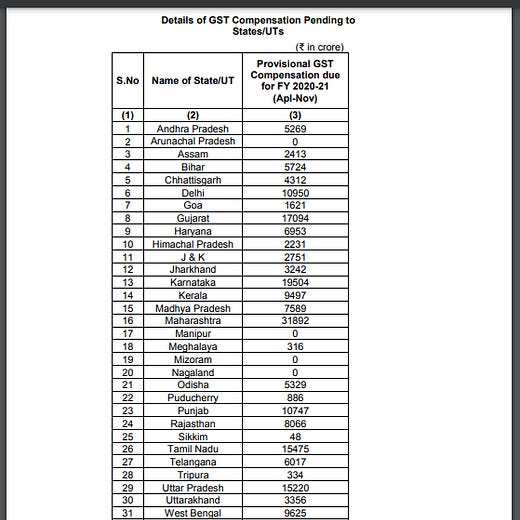 Details of GST Compensation Pending to States/UTs

(₹ in crore)

| S.No | Name of State/UT | Provisional GST Compensation due for FY 2020-21 (Apl-Nov) |
|---|---|---|
| (1) | (2) | (3) |
| 1 | Andhra Pradesh | 5269 |
| 2 | Arunachal Pradesh | 0 |
| 3 | Assam | 2413 |
| 4 | Bihar | 5724 |
| 5 | Chhattisgarh | 4312 |
| 6 | Delhi | 10950 |
| 7 | Goa | 1621 |
| 8 | Gujarat | 17094 |
| 9 | Haryana | 6953 |
| 10 | Himachal Pradesh | 2231 |
| 11 | J & K | 2751 |
| 12 | Jharkhand | 3242 |
| 13 | Karnataka | 19504 |
| 14 | Kerala | 9497 |
| 15 | Madhya Pradesh | 7589 |
| 16 | Maharashtra | 31892 |
| 17 | Manipur | 0 |
| 18 | Meghalaya | 316 |
| 19 | Mizoram | 0 |
| 20 | Nagaland | 0 |
| 21 | Odisha | 5329 |
| 22 | Puducherry | 886 |
| 23 | Punjab | 10747 |
| 24 | Rajasthan | 8066 |
| 25 | Sikkim | 48 |
| 26 | Tamil Nadu | 15475 |
| 27 | Telangana | 6017 |
| 28 | Tripura | 334 |
| 29 | Uttar Pradesh | 15220 |
| 30 | Uttarakhand | 3356 |
| 31 | West Bengal | 9625 |